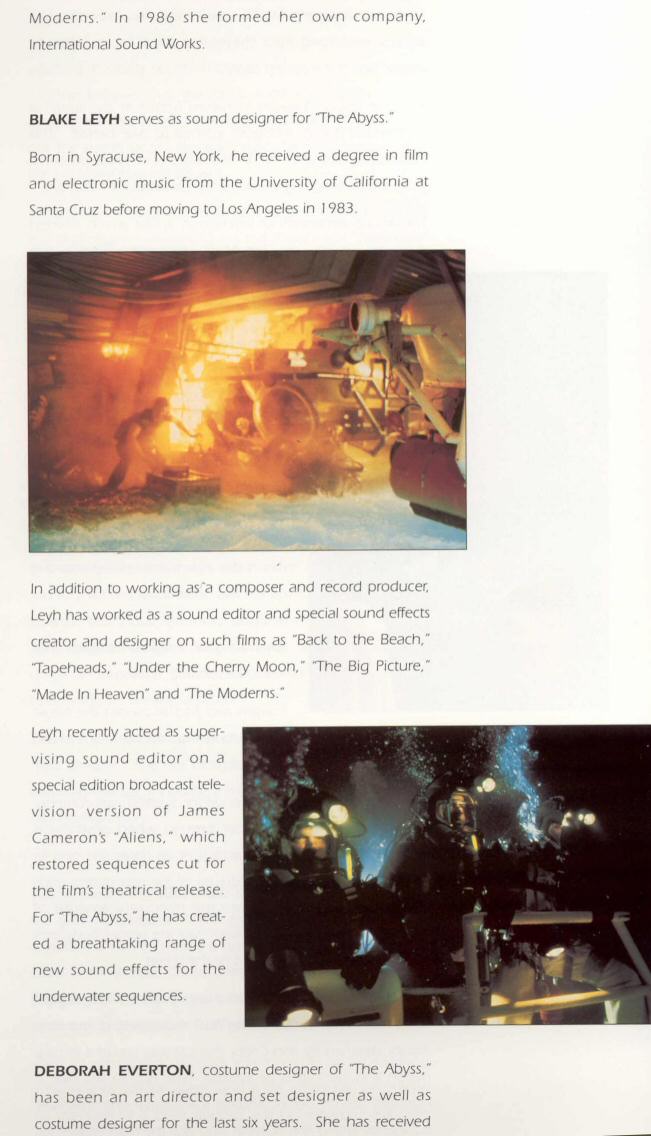 Moderns." In 1986 she formed her own company, International Sound Works.

BLAKE LEYH serves as sound designer for "The Abyss."

Born in Syracuse, New York, he received a degree in film and electronic music from the University of California at Santa Cruz before moving to Los Angeles in 1983.

In addition to working as a composer and record producer, Leyh has worked as a sound editor and special sound effects creator and designer on such films as "Back to the Beach," "Tapeheads," "Under the Cherry Moon," "The Big Picture," "Made In Heaven" and "The Moderns."

Leyh recently acted as supervising sound editor on a special edition broadcast television version of James Cameron's "Aliens," which restored sequences cut for the film's theatrical release. For "The Abyss," he has created a breathtaking range of new sound effects for the underwater sequences.

DEBORAH EVERTON, costume designer of "The Abyss," has been an art director and set designer as well as costume designer for the last six years. She has received